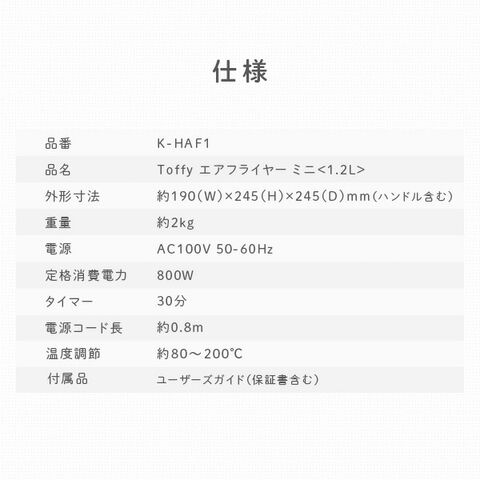 仕様

品番
K-HAF1

品名
Toffy エアフライヤー ミニ<1.2L>

外形寸法
約190(W)×245(H)×245(D)mm(ハンドル含む)

重量
約2kg

電源
AC100V 50-60Hz

定格消費電力
800W

タイマー
30分

電源コード長
約0.8m

温度調節
約80～200°C

付属品
ユーザーズガイド(保証書含む)